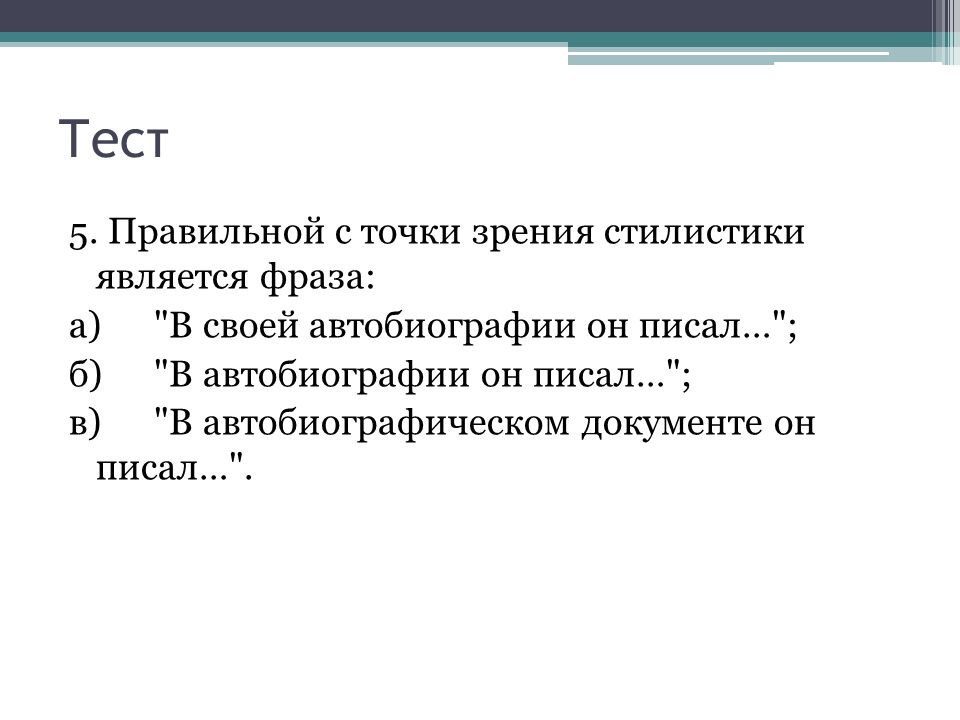 Тест

5. Правильной с точки зрения стилистики является фраза:

а) "В своей автобиографии он писал..."; 

б) "В автобиографии он писал..."; 

в) "В автобиографическом документе он писал...".